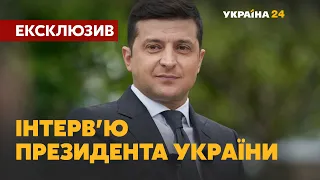 УКРАЇНА 24

ЕКСКЛЮЗИВ

ІНТЕРВ'Ю ПРЕЗИДЕНТА УКРАЇНИ